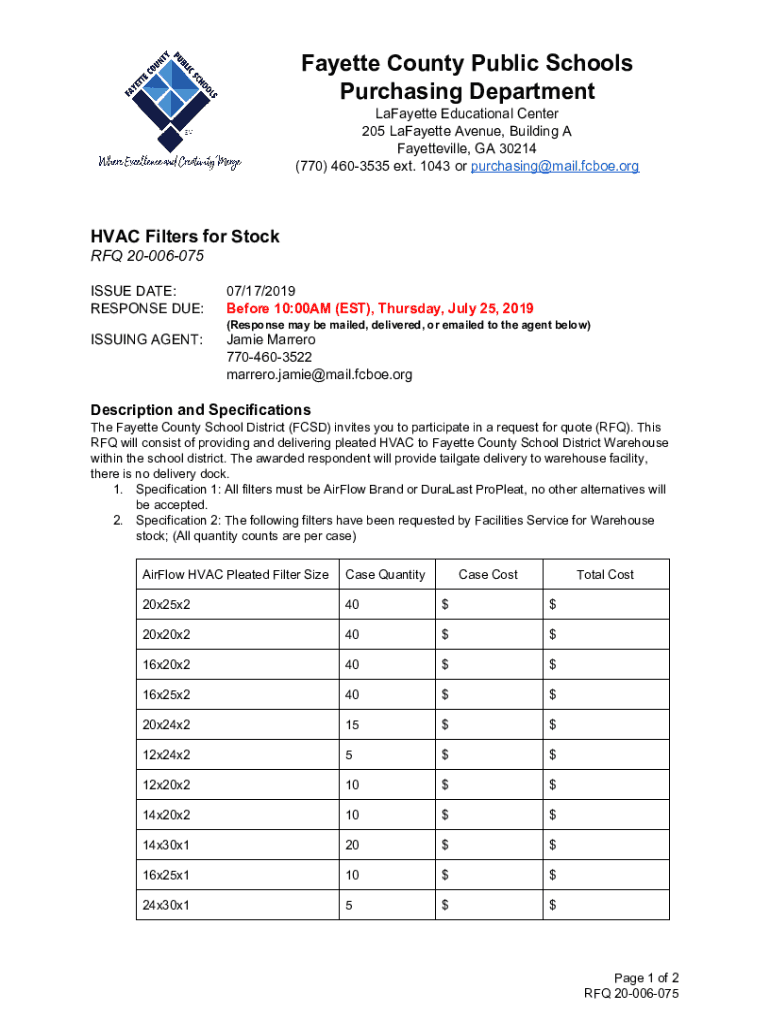 FAYETTE COUNTY PUBLIC SCHOOLS

Where Excellence and Creativity Merge

Fayette County Public Schools
Purchasing Department

LaFayette Educational Center
205 LaFayette Avenue, Building A
Fayetteville, GA 30214
(770) 460-3535 ext. 1043 or purchasing@mail.fcboe.org

HVAC Filters for Stock
RFQ 20-006-075

ISSUE DATE: 07/17/2019
RESPONSE DUE: Before 10:00AM (EST), Thursday, July 25, 2019
(Response may be mailed, delivered, or emailed to the agent below)
ISSUING AGENT: Jamie Marrero
770-460-3522
marrero.jamie@mail.fcboe.org

Description and Specifications
The Fayette County School District (FCSD) invites you to participate in a request for quote (RFQ). This RFQ will consist of providing and delivering pleated HVAC to Fayette County School District Warehouse within the school district. The awarded respondent will provide tailgate delivery to warehouse facility, there is no delivery dock.
1. Specification 1: All filters must be AirFlow Brand or DuraLast ProPleat, no other alternatives will be accepted.
2. Specification 2: The following filters have been requested by Facilities Service for Warehouse stock; (All quantity counts are per case)

| AirFlow HVAC Pleated Filter Size | Case Quantity | Case Cost | Total Cost |
|---|---|---|---|
| 20x25x2 | 40 | $ | $ |
| 20x20x2 | 40 | $ | $ |
| 16x20x2 | 40 | $ | $ |
| 16x25x2 | 40 | $ | $ |
| 20x24x2 | 15 | $ | $ |
| 12x24x2 | 5 | $ | $ |
| 12x20x2 | 10 | $ | $ |
| 14x20x2 | 10 | $ | $ |
| 14x30x1 | 20 | $ | $ |
| 16x25x1 | 10 | $ | $ |
| 24x30x1 | 5 | $ | $ |

Page 1 of 2
RFQ 20-006-075